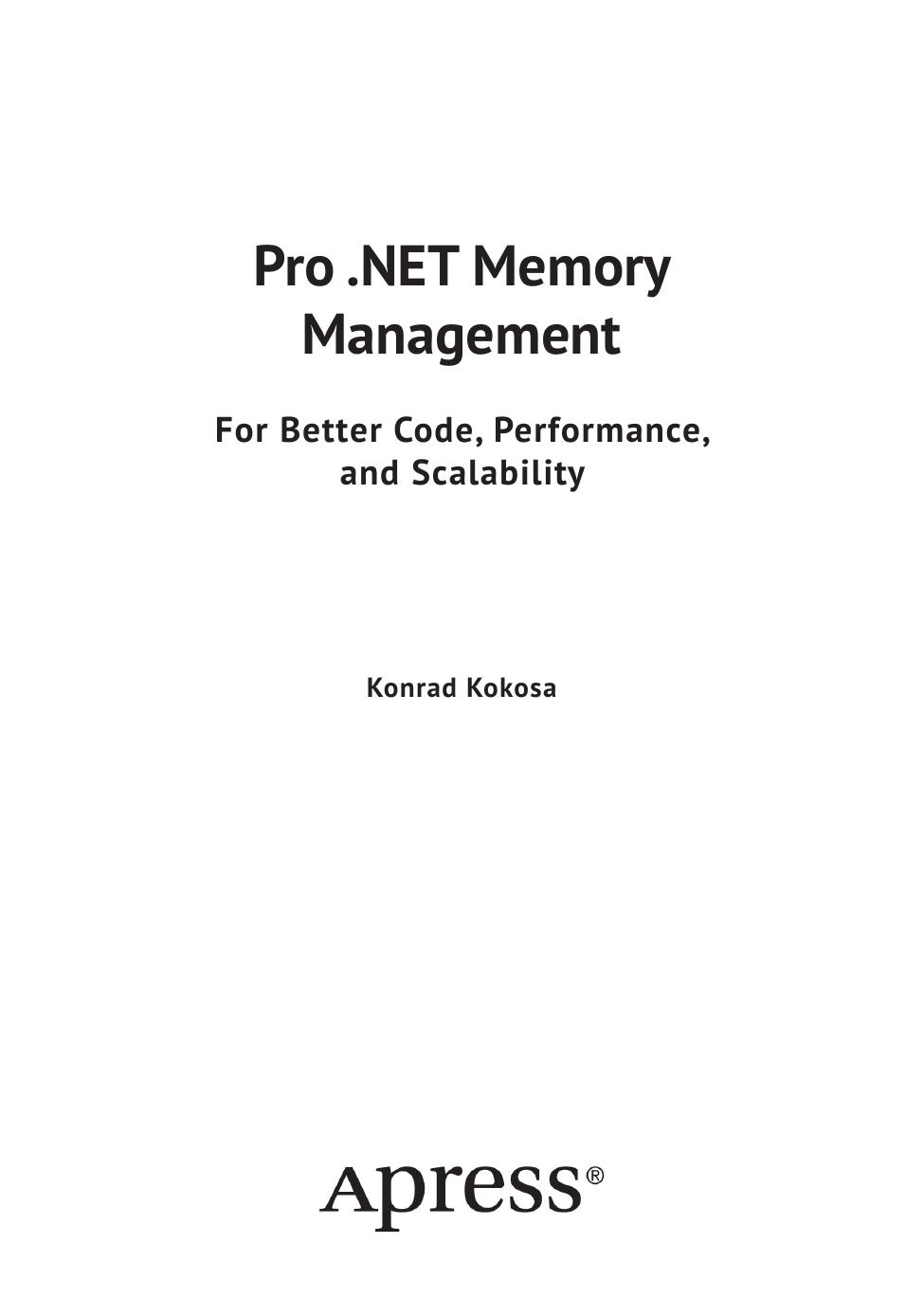 Pro .NET Memory
Management

For Better Code, Performance,
and Scalability

Konrad Kokosa

Apress®